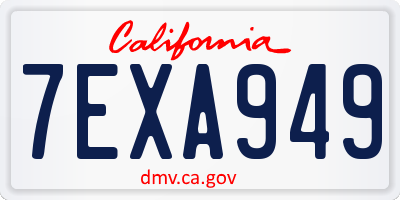 California

7EXA949

dmv.ca.gov